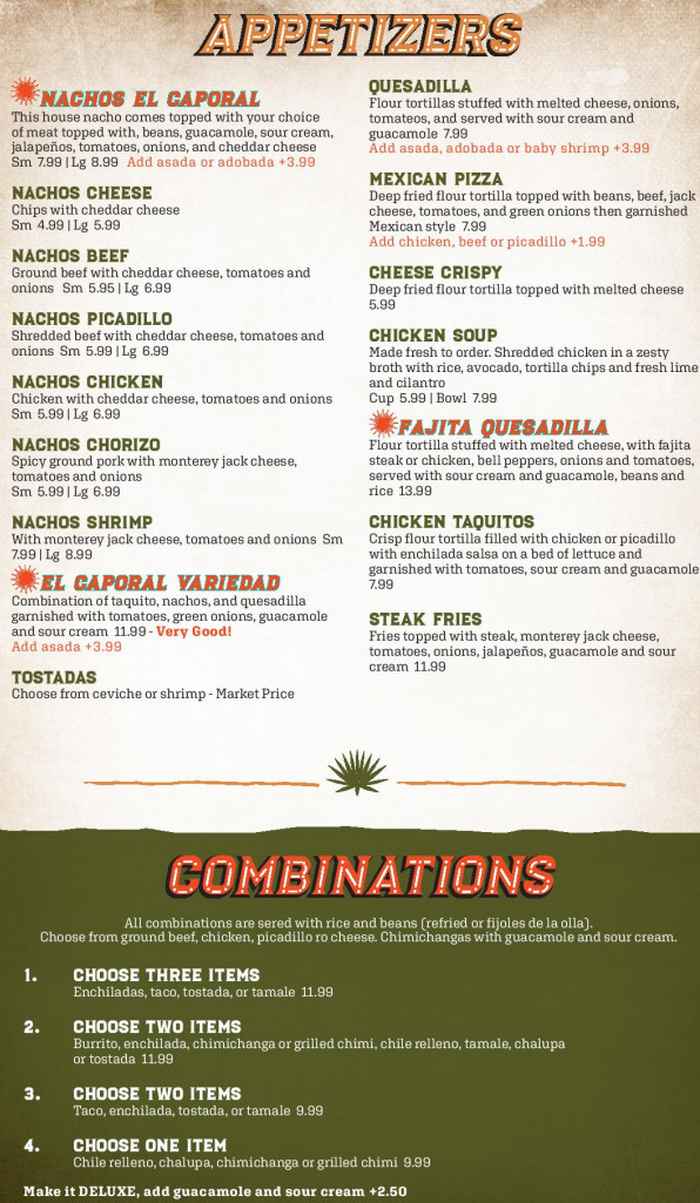 APPETIZERS

NACHOS EL CAPORAL
This house nacho comes topped with your choice of meat topped with, beans, guacamole, sour cream, jalapeños, tomatoes, onions, and cheddar cheese
Sm 7.99 | Lg 8.99 Add asada or adobada +3.99

NACHOS CHEESE
Chips with cheddar cheese
Sm 4.99 | Lg 5.99

NACHOS BEEF
Ground beef with cheddar cheese, tomatoes and onions Sm 5.95 | Lg 6.99

NACHOS PICADILLO
Shredded beef with cheddar cheese, tomatoes and onions Sm 5.99 | Lg 6.99

NACHOS CHICKEN
Chicken with cheddar cheese, tomatoes and onions
Sm 5.99 | Lg 6.99

NACHOS CHORIZO
Spicy ground pork with monterey jack cheese, tomatoes and onions
Sm 5.99 | Lg 6.99

NACHOS SHRIMP
With monterey jack cheese, tomatoes and onions Sm 7.99 | Lg 8.99

EL CAPORAL VARIEDAD
Combination of taquito, nachos, and quesadilla garnished with tomatoes, green onions, guacamole and sour cream 11.99 - Very Good!
Add asada +3.99

TOSTADAS
Choose from ceviche or shrimp - Market Price

QUESADILLA
Flour tortillas stuffed with melted cheese, onions, tomatoes, and served with sour cream and guacamole 7.99
Add asada, adobada or baby shrimp +3.99

MEXICAN PIZZA
Deep fried flour tortilla topped with beans, beef, jack cheese, tomatoes, and green onions then garnished Mexican style 7.99
Add chicken, beef or picadillo +1.99

CHEESE CRISPY
Deep fried flour tortilla topped with melted cheese 5.99

CHICKEN SOUP
Made fresh to order. Shredded chicken in a zesty broth with rice, avocado, tortilla chips and fresh lime and cilantro
Cup 5.99 | Bowl 7.99

FAJITA QUESADILLA
Flour tortilla stuffed with melted cheese, with fajita steak or chicken, bell peppers, onions and tomatoes, served with sour cream and guacamole, beans and rice 13.99

CHICKEN TAQUITOS
Crisp flour tortilla filled with chicken or picadillo with enchilada salsa on a bed of lettuce and garnished with tomatoes, sour cream and guacamole 7.99

STEAK FRIES
Fries topped with steak, monterey jack cheese, tomatoes, onions, jalapeños, guacamole and sour cream 11.99

COMBINATIONS

All combinations are sered with rice and beans (refried or fijoles de la olla).
Choose from ground beef, chicken, picadillo ro cheese. Chimichangas with guacamole and sour cream.

1. CHOOSE THREE ITEMS
Enchiladas, taco, tostada, or tamale 11.99

2. CHOOSE TWO ITEMS
Burrito, enchilada, chimichanga or grilled chimi, chile relleno, tamale, chalupa or tostada 11.99

3. CHOOSE TWO ITEMS
Taco, enchilada, tostada, or tamale 9.99

4. CHOOSE ONE ITEM
Chile relleno, chalupa, chimichanga or grilled chimi 9.99

Make it DELUXE, add guacamole and sour cream +2.50